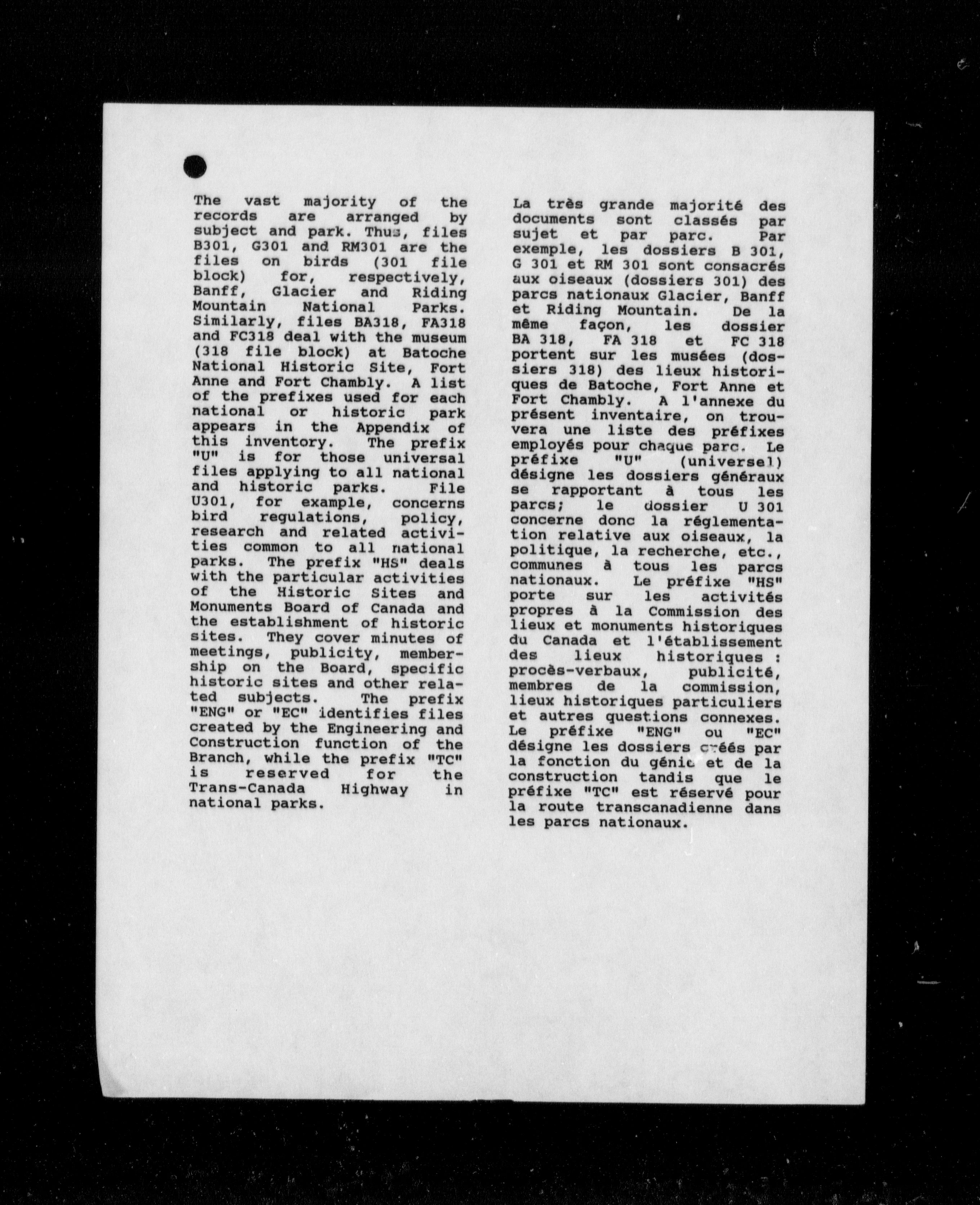 The vast majority of the records are arranged by subject and park. Thus, files B301, G301 and RM301 are the files on birds (301 file block) for, respectively, Banff, Glacier and Riding Mountain National Parks. Similarly, files BA318, FA318 and FC318 deal with the museum (318 file block) at Batoche National Historic Site, Fort Anne and Fort Chambly. A list of the prefixes used for each national or historic park appears in the Appendix of this inventory. The prefix "U" is for those universal files applying to all national and historic parks. File U301, for example, concerns bird regulations, policy, research and related activities common to all national parks. The prefix "HS" deals with the particular activities of the Historic Sites and Monuments Board of Canada and the establishment of historic sites. They cover minutes of meetings, publicity, membership on the Board, specific historic sites and other related subjects. The prefix "ENG" or "EC" identifies files created by the Engineering and Construction function of the Branch, while the prefix "TC" is reserved for the Trans-Canada Highway in national parks.

La très grande majorité des documents sont classés par sujet et par parc. Par exemple, les dossiers B 301, G 301 et RM 301 sont consacrés aux oiseaux (dossiers 301) des parcs nationaux Glacier, Banff et Riding Mountain. De la même façon, les dossier BA 318, FA 318 et FC 318 portent sur les musées (dossiers 318) des lieux historiques de Batoche, Fort Anne et Fort Chambly. A l'annexe du présent inventaire, on trouvera une liste des préfixes employés pour chaque parc. Le préfixe "U" (universel) désigne les dossiers généraux se rapportant à tous les parcs; le dossier U 301 concerne donc la réglementation relative aux oiseaux, la politique, la recherche, etc., communes à tous les parcs nationaux. Le préfixe "HS" porte sur les activités propres à la Commission des lieux et monuments historiques du Canada et l'établissement des lieux historiques : procès-verbaux, publicité, membres de la commission, lieux historiques particuliers et autres questions connexes. Le préfixe "ENG" ou "EC" désigne les dossiers créés par la fonction du génie et de la construction tandis que le préfixe "TC" est réservé pour la route transcanadienne dans les parcs nationaux.